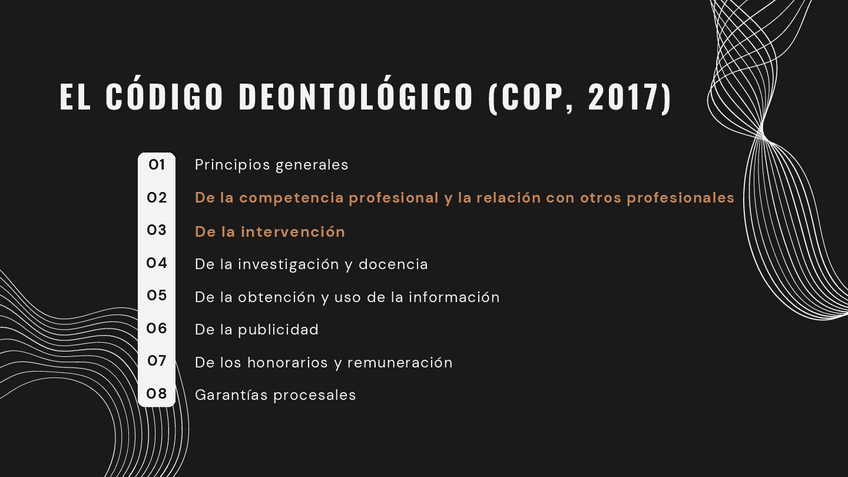 EL CÓDIGO DEONTOLÓGICO (COP, 2017)

01 Principios generales
02 De la competencia profesional y la relación con otros profesionales
03 De la intervención
04 De la investigación y docencia
05 De la obtención y uso de la información
06 De la publicidad
07 De los honorarios y remuneración
08 Garantías procesales